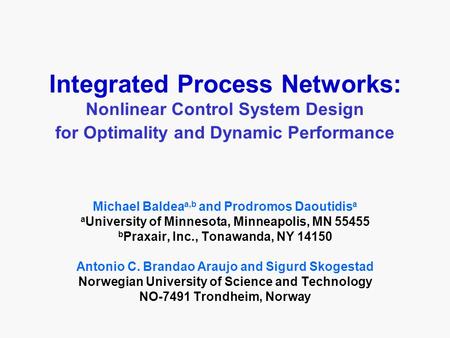 Integrated Process Networks:
Nonlinear Control System Design for Optimality and Dynamic Performance

Michael Baldea$^{a,b}$ and Prodromos Daoutidis$^{a}$
$^{a}$University of Minnesota, Minneapolis, MN 55455
$^{b}$Praxair, Inc., Tonawanda, NY 14150

Antonio C. Brandao Araujo and Sigurd Skogestad
Norwegian University of Science and Technology
NO-7491 Trondheim, Norway